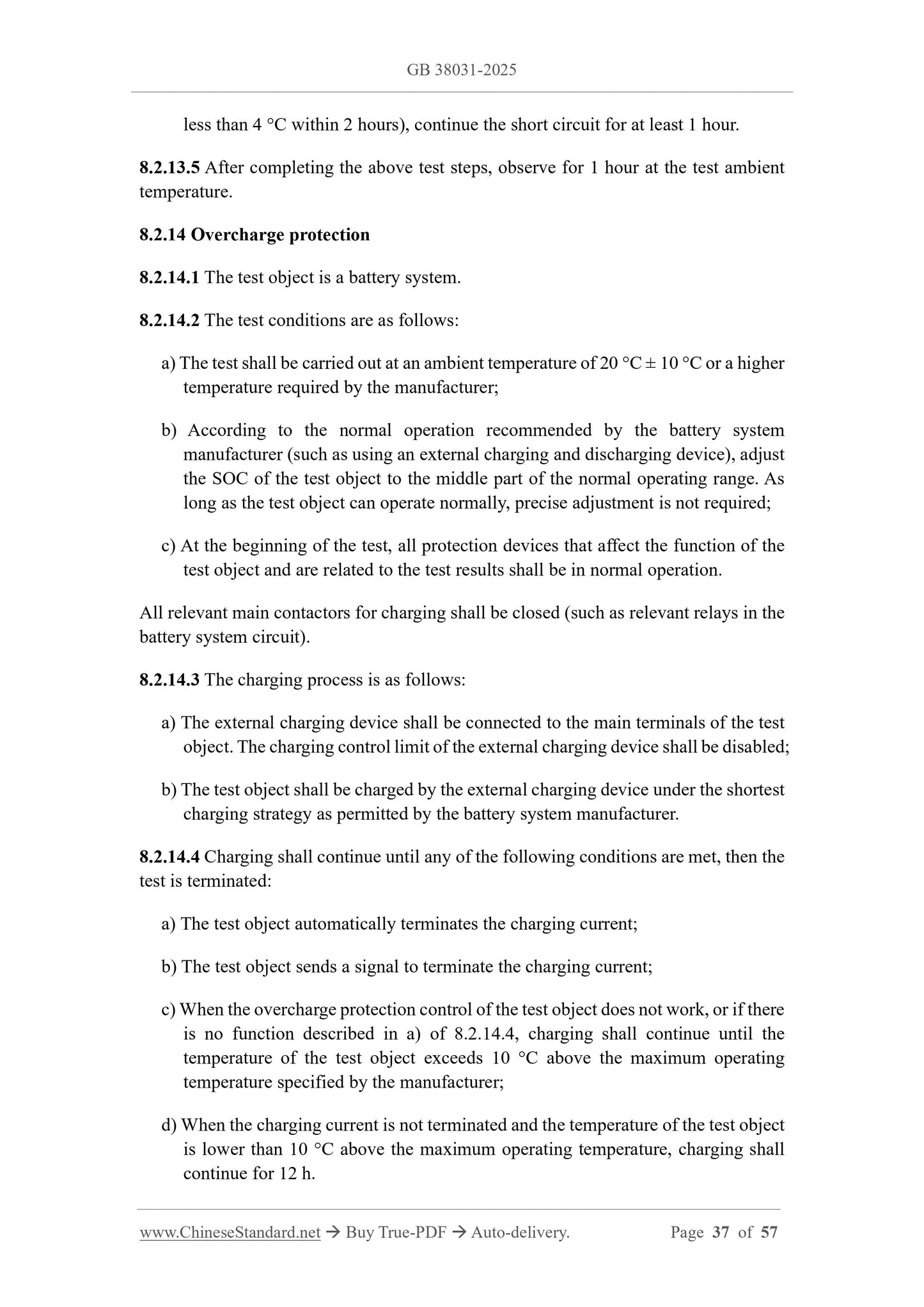 GB 38031-2025

less than 4 °C within 2 hours), continue the short circuit for at least 1 hour.

8.2.13.5 After completing the above test steps, observe for 1 hour at the test ambient temperature.

8.2.14 Overcharge protection

8.2.14.1 The test object is a battery system.

8.2.14.2 The test conditions are as follows:

a) The test shall be carried out at an ambient temperature of 20 °C ± 10 °C or a higher temperature required by the manufacturer;

b) According to the normal operation recommended by the battery system manufacturer (such as using an external charging and discharging device), adjust the SOC of the test object to the middle part of the normal operating range. As long as the test object can operate normally, precise adjustment is not required;

c) At the beginning of the test, all protection devices that affect the function of the test object and are related to the test results shall be in normal operation.

All relevant main contactors for charging shall be closed (such as relevant relays in the battery system circuit).

8.2.14.3 The charging process is as follows:

a) The external charging device shall be connected to the main terminals of the test object. The charging control limit of the external charging device shall be disabled;

b) The test object shall be charged by the external charging device under the shortest charging strategy as permitted by the battery system manufacturer.

8.2.14.4 Charging shall continue until any of the following conditions are met, then the test is terminated:

a) The test object automatically terminates the charging current;

b) The test object sends a signal to terminate the charging current;

c) When the overcharge protection control of the test object does not work, or if there is no function described in a) of 8.2.14.4, charging shall continue until the temperature of the test object exceeds 10 °C above the maximum operating temperature specified by the manufacturer;

d) When the charging current is not terminated and the temperature of the test object is lower than 10 °C above the maximum operating temperature, charging shall continue for 12 h.

www.ChineseStandard.net → Buy True-PDF → Auto-delivery. Page 37 of 57